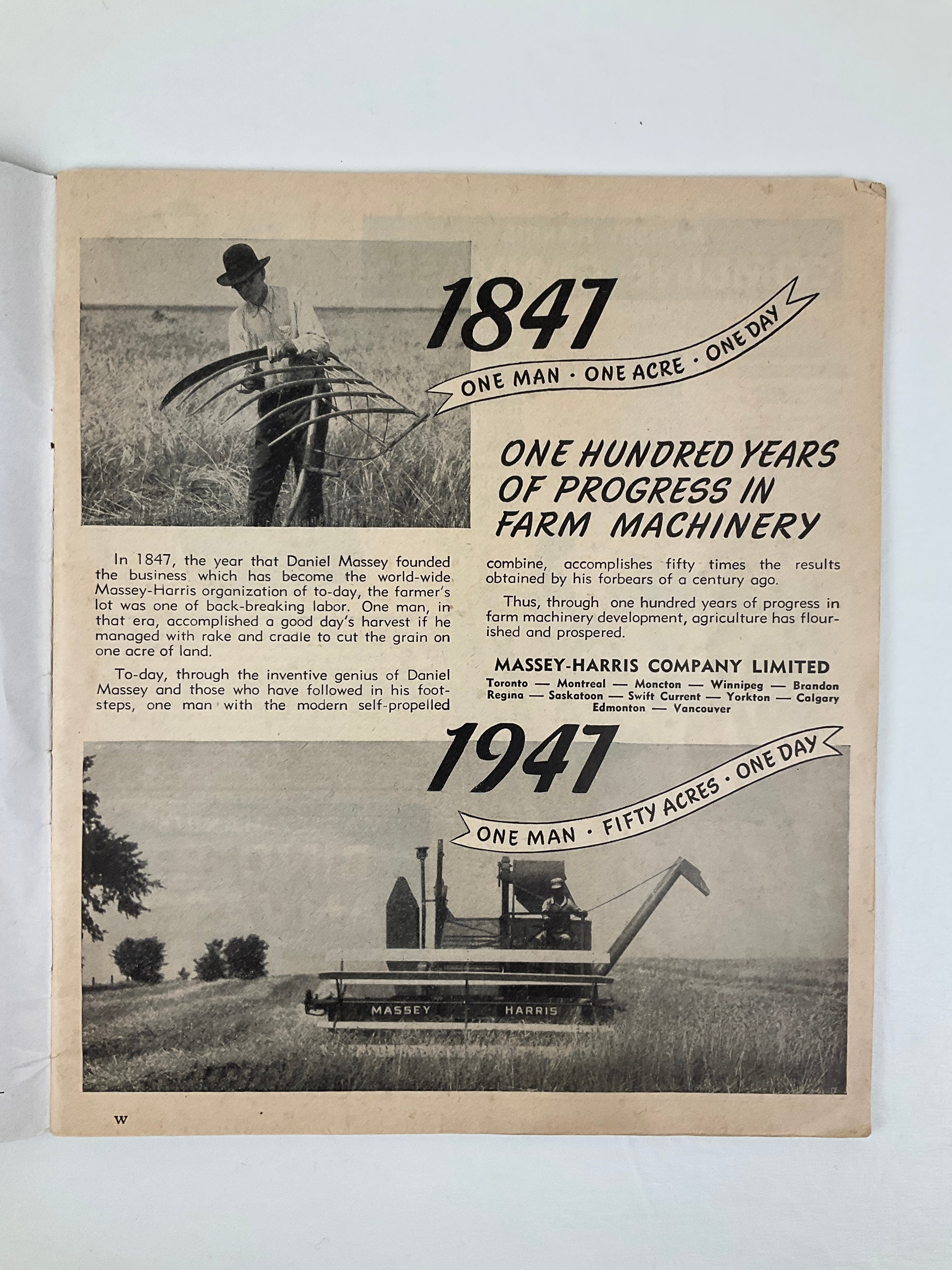 1847

ONE MAN · ONE ACRE · ONE DAY

ONE HUNDRED YEARS OF PROGRESS IN FARM MACHINERY

In 1847, the year that Daniel Massey founded the business which has become the world-wide Massey-Harris organization of to-day, the farmer's lot was one of back-breaking labor. One man, in that era, accomplished a good day's harvest if he managed with rake and cradle to cut the grain on one acre of land.

To-day, through the inventive genius of Daniel Massey and those who have followed in his footsteps, one man with the modern self-propelled combine, accomplishes fifty times the results obtained by his forbears of a century ago.

Thus, through one hundred years of progress in farm machinery development, agriculture has flourished and prospered.

MASSEY-HARRIS COMPANY LIMITED
Toronto — Montreal — Moncton — Winnipeg — Brandon
Regina — Saskatoon — Swift Current — Yorkton — Calgary
Edmonton — Vancouver

1947

ONE MAN · FIFTY ACRES · ONE DAY

MASSEY HARRIS

W